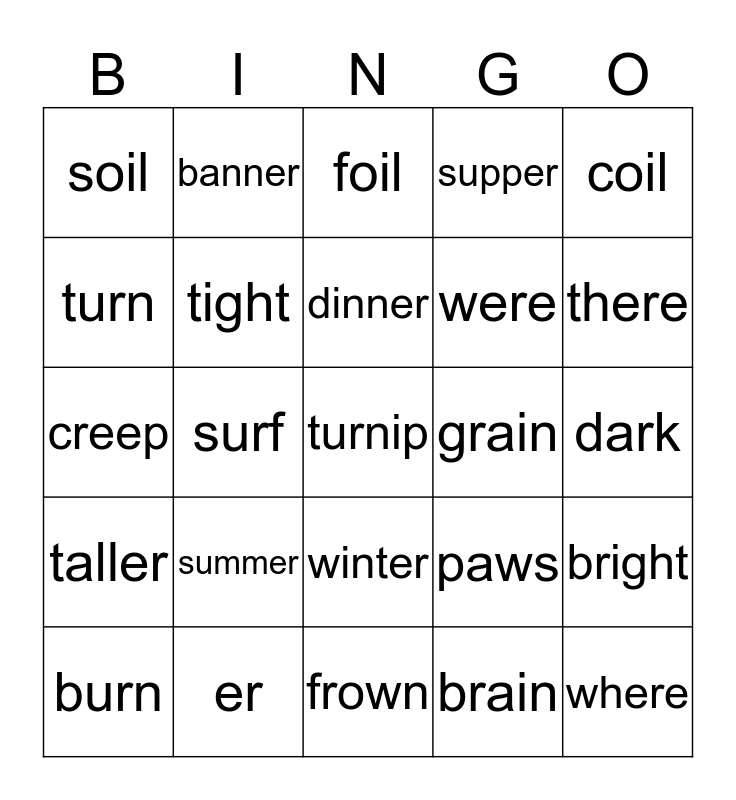 | B | I | N | G | O |
|---|---|---|---|---|
| soil | banner | foil | supper | coil |
| turn | tight | dinner | were | there |
| creep | surf | turnip | grain | dark |
| taller | summer | winter | paws | bright |
| burn | er | frown | brain | where |